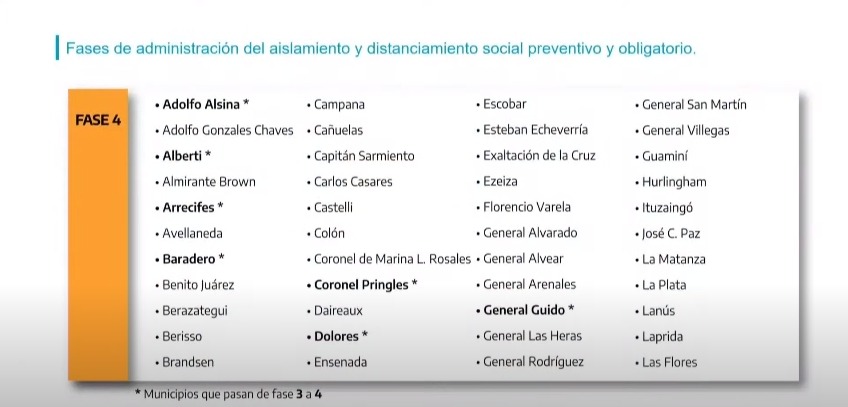 Fases de administración del aislamiento y distanciamiento social preventivo y obligatorio.

FASE 4

• Adolfo Alsina *
• Adolfo Gonzales Chaves
• Alberti *
• Almirante Brown
• Arrecifes *
• Avellaneda
• Baradero *
• Benito Juárez
• Berazategui
• Berisso
• Brandsen

• Campana
• Cañuelas
• Capitán Sarmiento
• Carlos Casares
• Castelli
• Colón
• Coronel de Marina L. Rosales
• Coronel Pringles *
• Daireaux
• Dolores *
• Ensenada

• Escobar
• Esteban Echeverría
• Exaltación de la Cruz
• Ezeiza
• Florencio Varela
• General Alvarado
• General Alvear
• General Arenales
• General Guido *
• General Las Heras
• General Rodríguez

• General San Martín
• General Villegas
• Guaminí
• Hurlingham
• Ituzaingó
• José C. Paz
• La Matanza
• La Plata
• Lanús
• Laprida
• Las Flores

* Municipios que pasan de fase 3 a 4